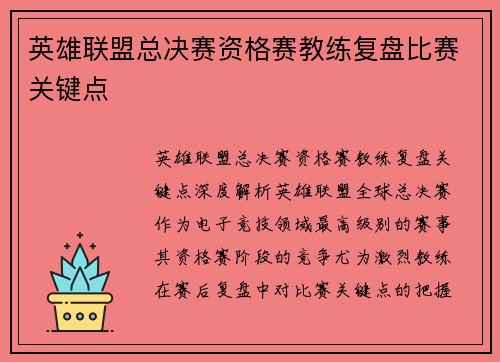 英雄联盟总决赛资格赛教练复盘比赛关键点

英雄联盟总决赛资格赛教练复盘关键点深度解析英雄联盟全球总决赛作为电子竞技领域最高级别的赛事其资格赛阶段的竞争尤为激烈教练在赛后复盘中对比赛关键点的把握